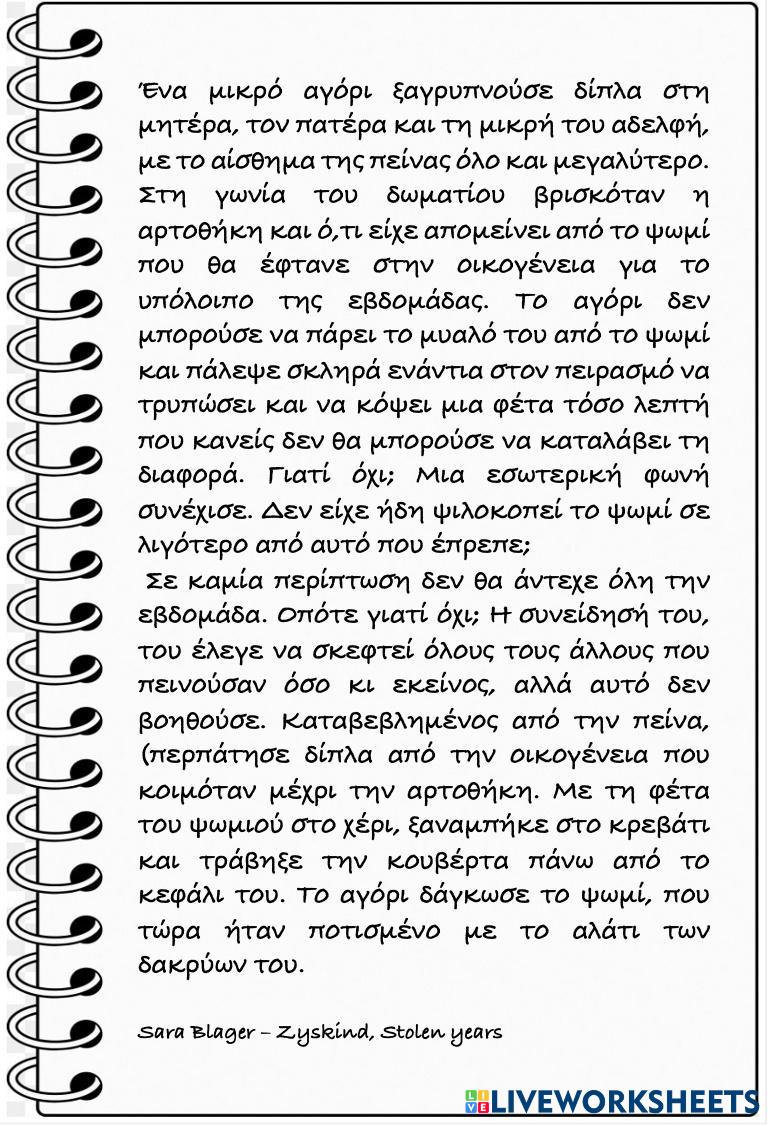 Ένα μικρό αγόρι ξαγρυπνούσε δίπλα στη μητέρα, τον πατέρα και τη μικρή του αδελφή, με το αίσθημα της πείνας όλο και μεγαλύτερο. Στη γωνία του δωματίου βρισκόταν η αρτοθήκη και ό,τι είχε απομείνει από το ψωμί που θα έφτανε στην οικογένεια για το υπόλοιπο της εβδομάδας. Το αγόρι δεν μπορούσε να πάρει το μυαλό του από το ψωμί και πάλεψε σκληρά ενάντια στον πειρασμό να τρυπώσει και να κόψει μια φέτα τόσο λεπτή που κανείς δεν θα μπορούσε να καταλάβει τη διαφορά. Γιατί όχι; Μια εσωτερική φωνή συνέχισε. Δεν είχε ήδη ψιλοκοπεί το ψωμί σε λιγότερο από αυτό που έπρεπε;

Σε καμία περίπτωση δεν θα άντεχε όλη την εβδομάδα. Οπότε γιατί όχι; Η συνείδησή του, του έλεγε να σκεφτεί όλους τους άλλους που πεινούσαν όσο κι εκείνος, αλλά αυτό δεν βοηθούσε. Καταβεβλημένος από την πείνα, (περπάτησε δίπλα από την οικογένεια που κοιμόταν μέχρι την αρτοθήκη. Με τη φέτα του ψωμιού στο χέρι, ξαναμπήκε στο κρεβάτι και τράβηξε την κουβέρτα πάνω από το κεφάλι του. Το αγόρι δάγκωσε το ψωμί, που τώρα ήταν ποτισμένο με το αλάτι των δακρύων του.

Sara Blager – Zyskind, Stolen years

LIVEWORKSHEETS